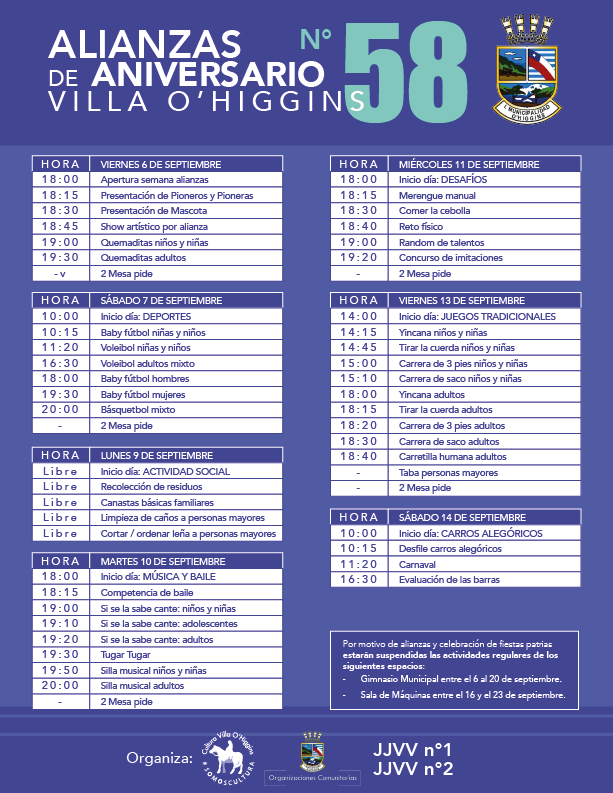 ALIANZAS DE ANIVERSARIO VILLA O'HIGGINS N° 58

I. MUNICIPALIDAD O'HIGGINS

| HORA | VIERNES 6 DE SEPTIEMBRE |
|---|---|
| 18:00 | Apertura semana alianzas |
| 18:15 | Presentación de Pioneros y Pioneras |
| 18:30 | Presentación de Mascota |
| 18:45 | Show artístico por alianza |
| 19:00 | Quemaditas niños y niñas |
| 19:30 | Quemaditas adultos |
| - v | 2 Mesa pide |

| HORA | SÁBADO 7 DE SEPTIEMBRE |
|---|---|
| 10:00 | Inicio día: DEPORTES |
| 10:15 | Baby fútbol niñas y niños |
| 11:20 | Voleibol niñas y niños |
| 16:30 | Voleibol adultos mixto |
| 18:00 | Baby fútbol hombres |
| 19:30 | Baby fútbol mujeres |
| 20:00 | Básquetbol mixto |
| - | 2 Mesa pide |

| HORA | LUNES 9 DE SEPTIEMBRE |
|---|---|
| Libre | Inicio día: ACTIVIDAD SOCIAL |
| Libre | Recolección de residuos |
| Libre | Canastas básicas familiares |
| Libre | Limpieza de caños a personas mayores |
| Libre | Cortar / ordenar leña a personas mayores |

| HORA | MARTES 10 DE SEPTIEMBRE |
|---|---|
| 18:00 | Inicio día: MÚSICA Y BAILE |
| 18:15 | Competencia de baile |
| 19:00 | Si se la sabe cante: niños y niñas |
| 19:10 | Si se la sabe cante: adolescentes |
| 19:20 | Si se la sabe cante: adultos |
| 19:30 | Tugar Tugar |
| 19:50 | Silla musical niños y niñas |
| 20:00 | Silla musical adultos |
| - | 2 Mesa pide |

| HORA | MIÉRCOLES 11 DE SEPTIEMBRE |
|---|---|
| 18:00 | Inicio día: DESAFÍOS |
| 18:15 | Merengue manual |
| 18:30 | Comer la cebolla |
| 18:40 | Reto físico |
| 19:00 | Random de talentos |
| 19:20 | Concurso de imitaciones |
| - | 2 Mesa pide |

| HORA | VIERNES 13 DE SEPTIEMBRE |
|---|---|
| 14:00 | Inicio día: JUEGOS TRADICIONALES |
| 14:15 | Yincana niños y niñas |
| 14:45 | Tirar la cuerda niños y niñas |
| 15:00 | Carrera de 3 pies niños y niñas |
| 15:10 | Carrera de saco niños y niñas |
| 18:00 | Yincana adultos |
| 18:15 | Tirar la cuerda adultos |
| 18:20 | Carrera de 3 pies adultos |
| 18:30 | Carrera de saco adultos |
| 18:40 | Carretilla humana adultos |
| - | Taba personas mayores |
| - | 2 Mesa pide |

| HORA | SÁBADO 14 DE SEPTIEMBRE |
|---|---|
| 10:00 | Inicio día: CARROS ALEGÓRICOS |
| 10:15 | Desfile carros alegóricos |
| 11:20 | Carnaval |
| 16:30 | Evaluación de las barras |

Por motivo de alianzas y celebración de fiestas patrias estarán suspendidas las actividades regulares de los siguientes espacios:
- Gimnasio Municipal entre el 6 al 20 de septiembre.
- Sala de Máquinas entre el 16 y el 23 de septiembre.

Organiza: Cultura Villa O'Higgins #SOMOSCULTURA Organizaciones Comunitarias JJVV n°1 JJVV n°2